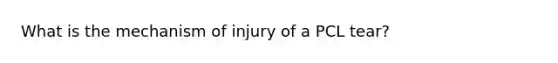 What is the mechanism of injury of a PCL tear?